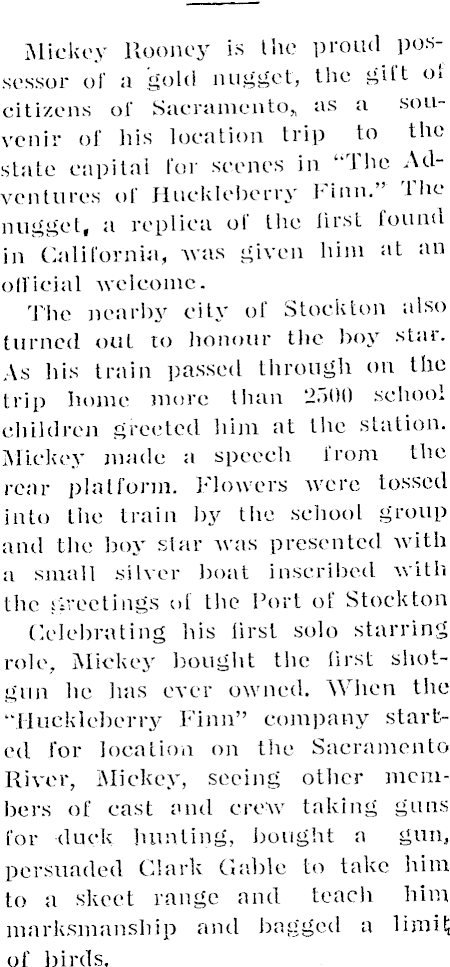 Mickey Rooney is the proud possessor of a gold nugget, the gift of citizens of Sacramento, as a souvenir of his location trip to the state capital for scenes in "The Adventures of Huckleberry Finn." The nugget, a replica of the first found in California, was given him at an official welcome.

The nearby city of Stockton also turned out to honour the boy star. As his train passed through on the trip home more than 2500 school children greeted him at the station. Mickey made a speech from the rear platform. Flowers were tossed into the train by the school group and the boy star was presented with a small silver boat inscribed with the greetings of the Port of Stockton

Celebrating his first solo starring role, Mickey bought the first shotgun he has ever owned. When the "Huckleberry Finn" company started for location on the Sacramento River, Mickey, seeing other members of cast and crew taking guns for duck hunting, bought a gun, persuaded Clark Gable to take him to a skeet range and teach him marksmanship and bagged a limit of birds.